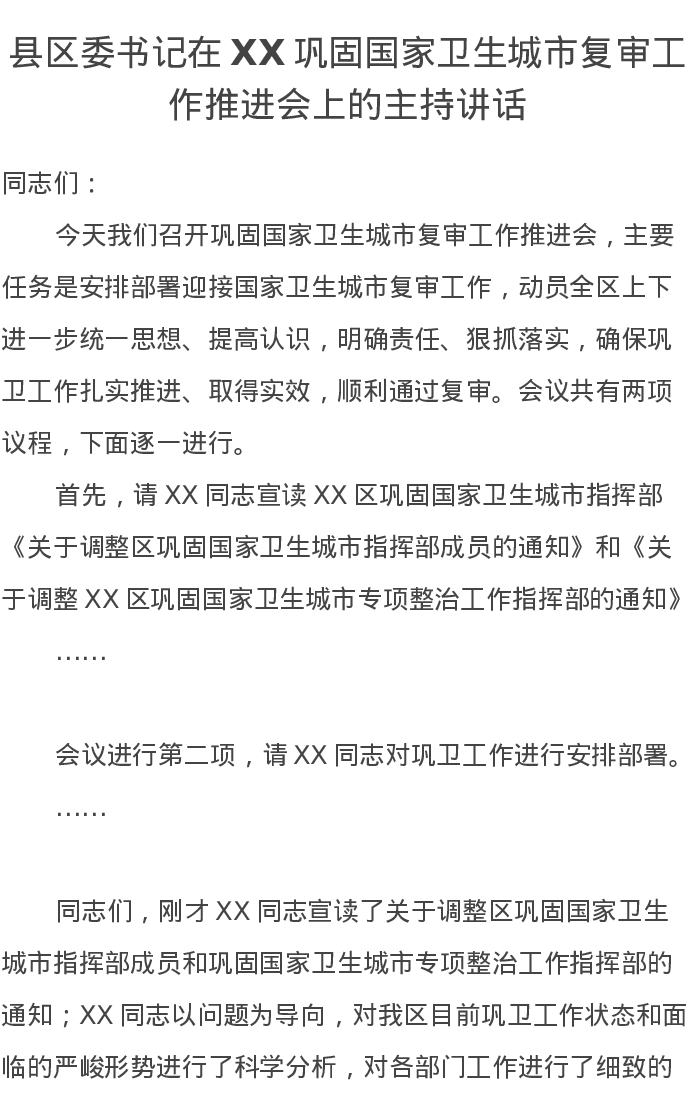 县区委书记在 XX 巩固国家卫生城市复审工作推进会上的主持讲话

同志们：

今天我们召开巩固国家卫生城市复审工作推进会，主要任务是安排部署迎接国家卫生城市复审工作，动员全区上下进一步统一思想、提高认识，明确责任、狠抓落实，确保巩卫工作扎实推进、取得实效，顺利通过复审。会议共有两项议程，下面逐一进行。

首先，请 XX 同志宣读 XX 区巩固国家卫生城市指挥部《关于调整区巩固国家卫生城市指挥部成员的通知》和《关于调整 XX 区巩固国家卫生城市专项整治工作指挥部的通知》

……

会议进行第二项，请 XX 同志对巩卫工作进行安排部署。

……

同志们，刚才 XX 同志宣读了关于调整区巩固国家卫生城市指挥部成员和巩固国家卫生城市专项整治工作指挥部的通知；XX 同志以问题为导向，对我区目前巩卫工作状态和面临的严峻形势进行了科学分析，对各部门工作进行了细致的